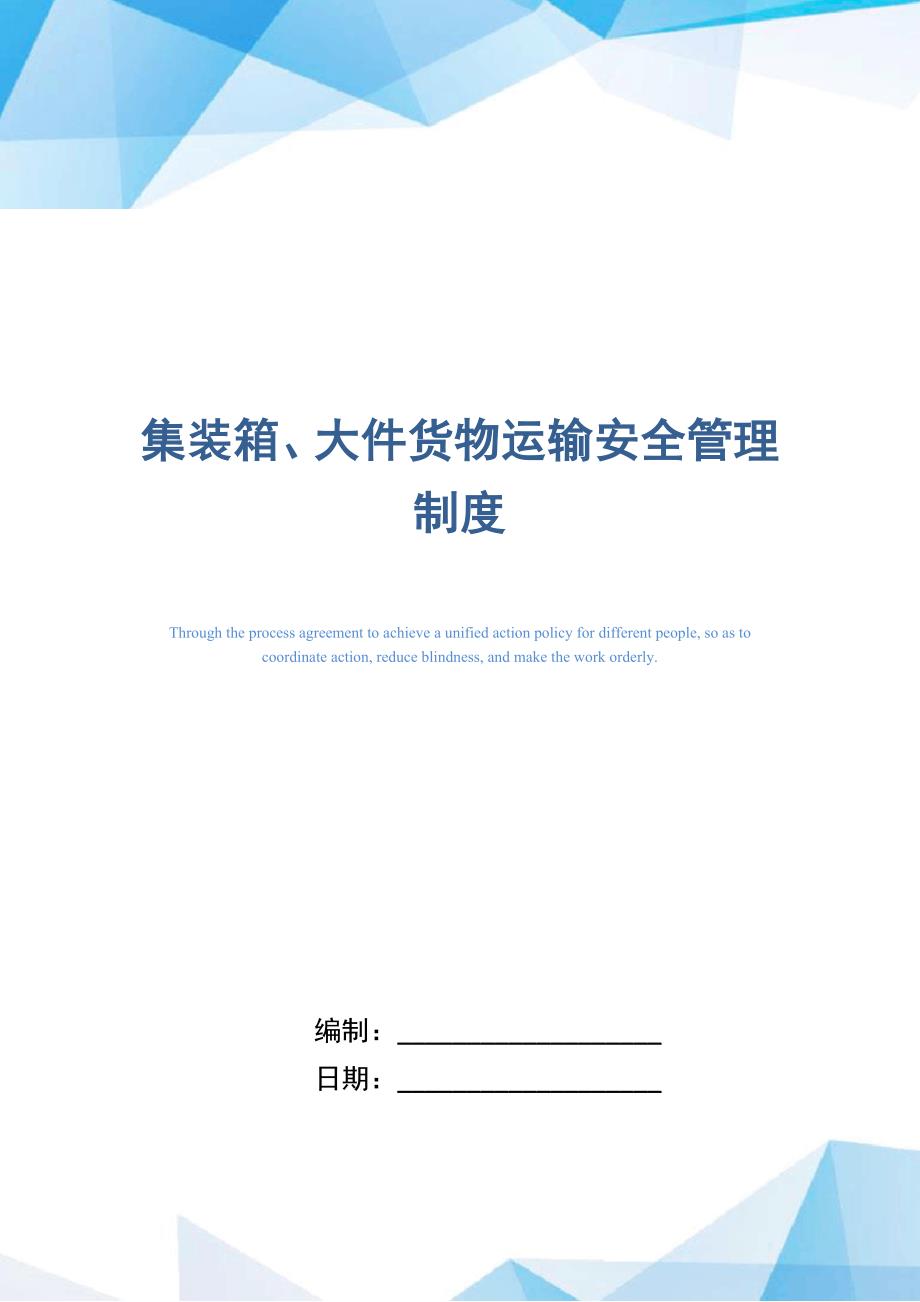 集装箱、大件货物运输安全管理制度

Through the process agreement to achieve a unified action policy for different people, so as to coordinate action, reduce blindness, and make the work orderly.

编制：____________________

日期：____________________